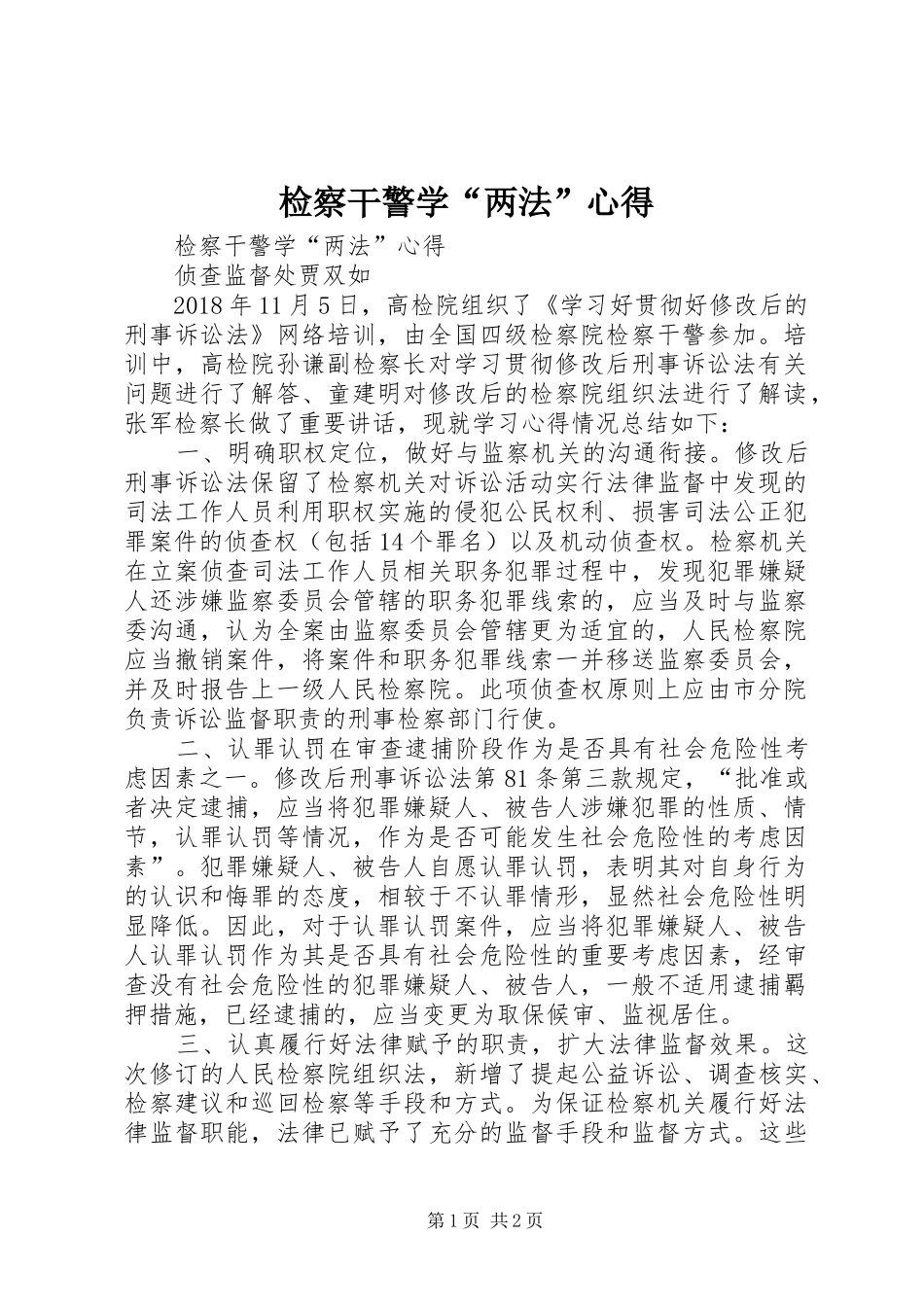 检察干警学“两法”心得

检察干警学“两法”心得

侦查监督处贾双如

2018年11月5日，高检院组织了《学习好贯彻好修改后的刑事诉讼法》网络培训，由全国四级检察院检察干警参加。培训中，高检院孙谦副检察长对学习贯彻修改后刑事诉讼法有关问题进行了解答、童建明对修改后的检察院组织法进行了解读，张军检察长做了重要讲话，现就学习心得情况总结如下：

一、明确职权定位，做好与监察机关的沟通衔接。修改后刑事诉讼法保留了检察机关对诉讼活动实行法律监督中发现的司法工作人员利用职权实施的侵犯公民权利、损害司法公正犯罪案件的侦查权（包括14个罪名）以及机动侦查权。检察机关在立案侦查司法工作人员相关职务犯罪过程中，发现犯罪嫌疑人还涉嫌监察委员会管辖的职务犯罪线索的，应当及时与监察委沟通，认为全案由监察委员会管辖更为适宜的，人民检察院应当撤销案件，将案件和职务犯罪线索一并移送监察委员会，并及时报告上一级人民检察院。此项侦查权原则上应由市分院负责诉讼监督职责的刑事检察部门行使。

二、认罪认罚在审查逮捕阶段作为是否具有社会危险性考虑因素之一。修改后刑事诉讼法第81条第三款规定，“批准或者决定逮捕，应当将犯罪嫌疑人、被告人涉嫌犯罪的性质、情节，认罪认罚等情况，作为是否可能发生社会危险性的考虑因素”。犯罪嫌疑人、被告人自愿认罪认罚，表明其对自身行为的认识和悔罪的态度，相较于不认罪情形，显然社会危险性明显降低。因此，对于认罪认罚案件，应当将犯罪嫌疑人、被告人认罪认罚作为其是否具有社会危险性的重要考虑因素，经审查没有社会危险性的犯罪嫌疑人、被告人，一般不适用逮捕羁押措施，已经逮捕的，应当变更为取保候审、监视居住。

三、认真履行好法律赋予的职责，扩大法律监督效果。这次修订的人民检察院组织法，新增了提起公益诉讼、调查核实、检察建议和巡回检察等手段和方式。为保证检察机关履行好法律监督职能，法律已赋予了充分的监督手段和监督方式。这些

第1页 共2页